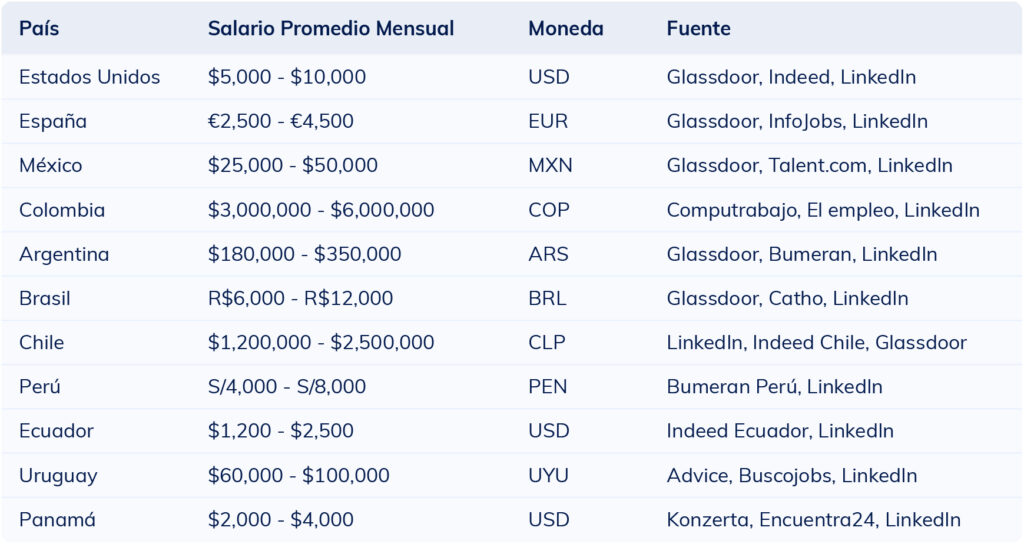 | País | Salario Promedio Mensual | Moneda | Fuente |
|---|---|---|---|
| Estados Unidos | \$5,000 - \$10,000 | USD | Glassdoor, Indeed, LinkedIn |
| España | €2,500 - €4,500 | EUR | Glassdoor, InfoJobs, LinkedIn |
| México | \$25,000 - \$50,000 | MXN | Glassdoor, Talent.com, LinkedIn |
| Colombia | \$3,000,000 - \$6,000,000 | COP | Computrabajo, El empleo, LinkedIn |
| Argentina | \$180,000 - \$350,000 | ARS | Glassdoor, Bumeran, LinkedIn |
| Brasil | R\$6,000 - R\$12,000 | BRL | Glassdoor, Catho, LinkedIn |
| Chile | \$1,200,000 - \$2,500,000 | CLP | LinkedIn, Indeed Chile, Glassdoor |
| Perú | S/4,000 - S/8,000 | PEN | Bumeran Perú, LinkedIn |
| Ecuador | \$1,200 - \$2,500 | USD | Indeed Ecuador, LinkedIn |
| Uruguay | \$60,000 - \$100,000 | UYU | Advice, Buscojobs, LinkedIn |
| Panamá | \$2,000 - \$4,000 | USD | Konzerta, Encuentra24, LinkedIn |